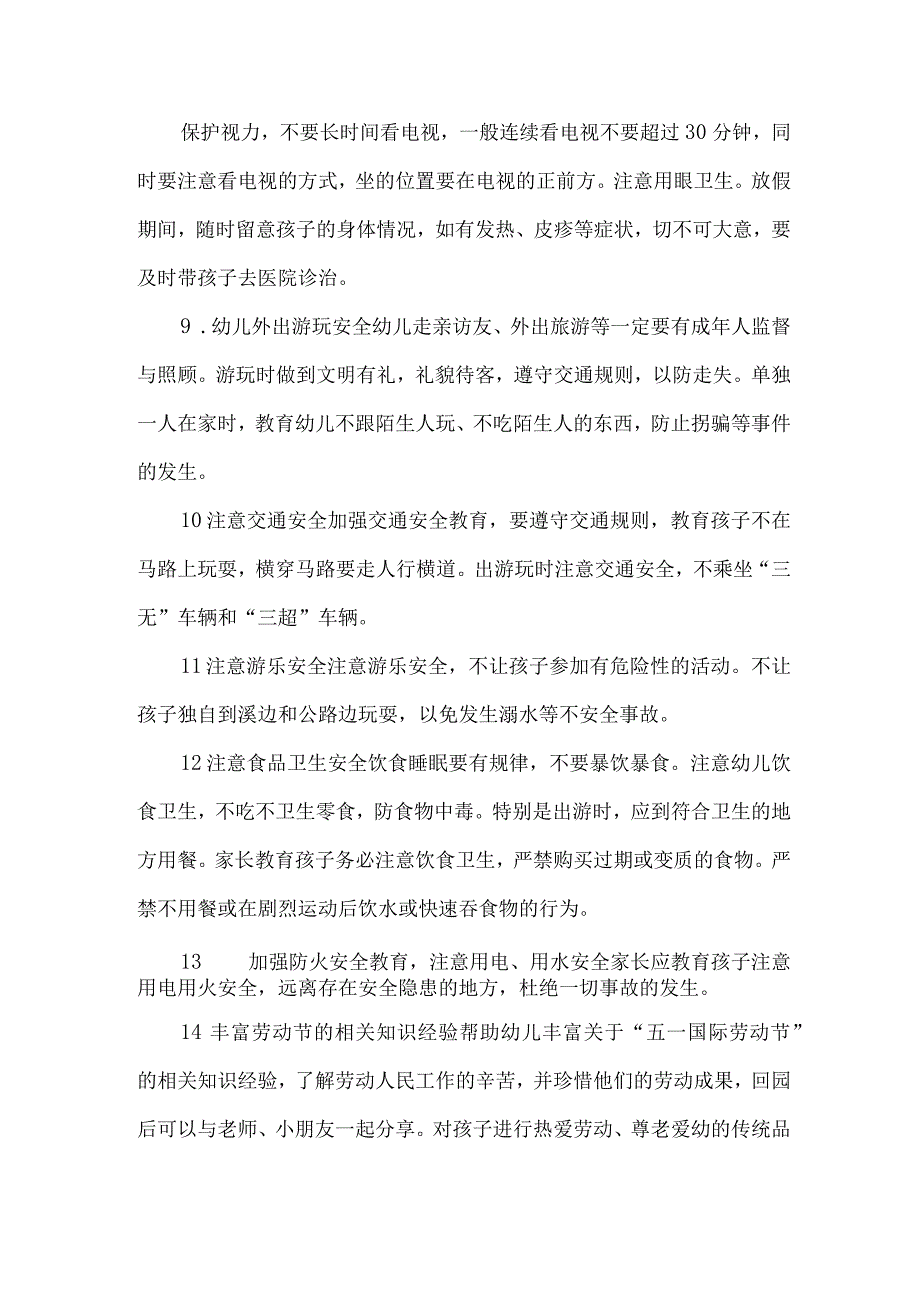 保护视力，不要长时间看电视，一般连续看电视不要超过30分钟，同时要注意看电视的方式，坐的位置要在电视的正前方。注意用眼卫生。放假期间，随时留意孩子的身体情况，如有发热、皮疹等症状，切不可大意，要及时带孩子去医院诊治。

9．幼儿外出游玩安全幼儿走亲访友、外出旅游等一定要有成年人监督与照顾。游玩时做到文明有礼，礼貌待客，遵守交通规则，以防走失。单独一人在家时，教育幼儿不跟陌生人玩、不吃陌生人的东西，防止拐骗等事件的发生。

10注意交通安全加强交通安全教育，要遵守交通规则，教育孩子不在马路上玩耍，横穿马路要走人行横道。出游玩时注意交通安全，不乘坐“三无”车辆和“三超”车辆。

11注意游乐安全注意游乐安全，不让孩子参加有危险性的活动。不让孩子独自到溪边和公路边玩耍，以免发生溺水等不安全事故。

12注意食品卫生安全饮食睡眠要有规律，不要暴饮暴食。注意幼儿饮食卫生，不吃不卫生零食，防食物中毒。特别是出游时，应到符合卫生的地方用餐。家长教育孩子务必注意饮食卫生，严禁购买过期或变质的食物。严禁不用餐或在剧烈运动后饮水或快速吞食物的行为。

13　　加强防火安全教育，注意用电、用水安全家长应教育孩子注意用电用火安全，远离存在安全隐患的地方，杜绝一切事故的发生。

14丰富劳动节的相关知识经验帮助幼儿丰富关于“五一国际劳动节”的相关知识经验，了解劳动人民工作的辛苦，并珍惜他们的劳动成果，回园后可以与老师、小朋友一起分享。对孩子进行热爱劳动、尊老爱幼的传统品